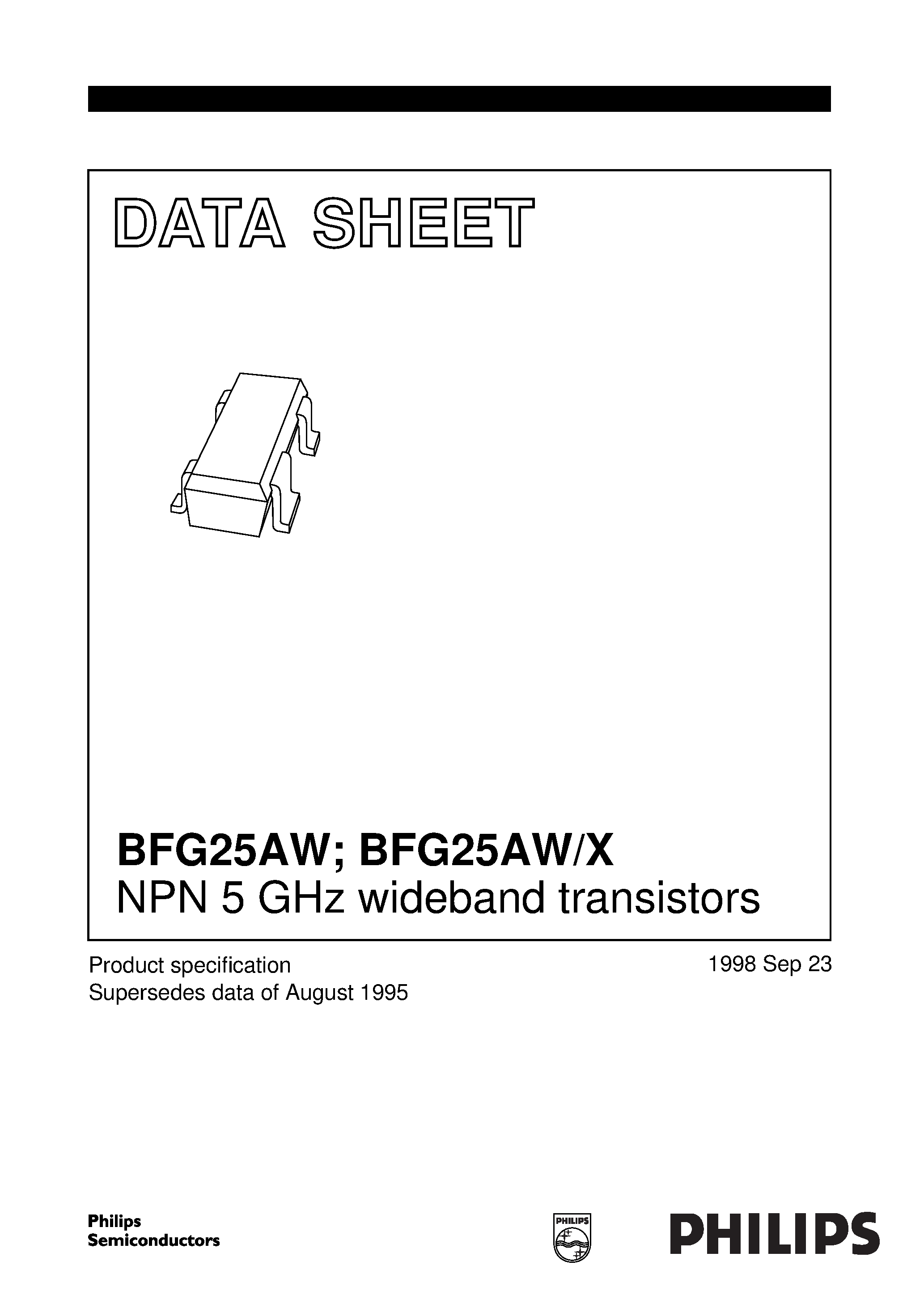 DATA SHEET

BFG25AW; BFG25AW/X
NPN 5 GHz wideband transistors

Product specification
Supersedes data of August 1995

1998 Sep 23

Philips
Semiconductors

PHILIPS

PHILIPS